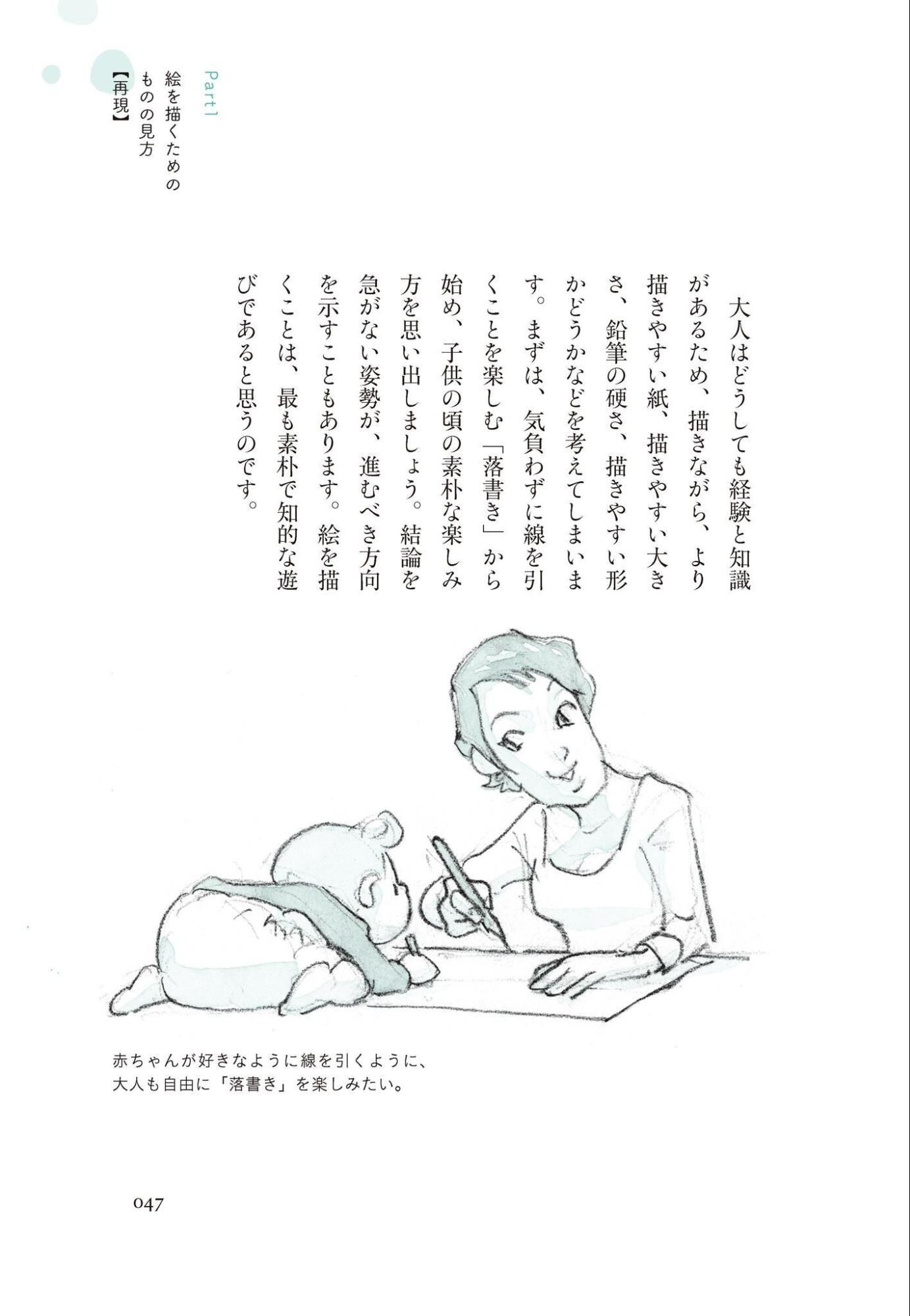 Part1
絵を描くための
ものの見方
【再現】

大人はどうしても経験と知識があるため、描きながら、より描きやすい紙、描きやすい大きさ、鉛筆の硬さ、描きやすい形かどうかなどを考えてしまいます。まずは、気負わずに線を引くことを楽しむ「落書き」から始め、子供の頃の素朴な楽しみ方を思い出しましょう。結論を急がない姿勢が、進むべき方向を示すこともあります。絵を描くことは、最も素朴で知的な遊びであると思うのです。

赤ちゃんが好きなように線を引くように、
大人も自由に「落書き」を楽しみたい。

047